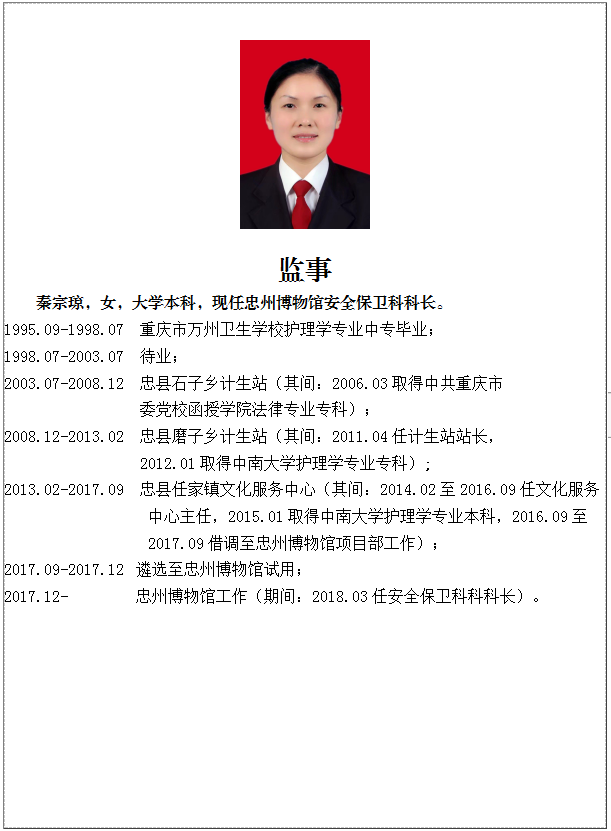 监事

秦宗琼，女，大学本科，现任忠州博物馆安全保卫科科长。

1995.09-1998.07　重庆市万州卫生学校护理学专业中专毕业；

1998.07-2003.07　待业；

2003.07-2008.12　忠县石子乡计生站（其间：2006.03 取得中共重庆市委党校函授学院法律专业专科）；

2008.12-2013.02　忠县磨子乡计生站（其间：2011.04 任计生站站长，2012.01 取得中南大学护理学专业专科）；

2013.02-2017.09　忠县任家镇文化服务中心（其间：2014.02 至 2016.09 任文化服务中心主任，2015.01 取得中南大学护理学专业本科，2016.09 至 2017.09 借调至忠州博物馆项目部工作）；

2017.09-2017.12　遴选至忠州博物馆试用；

2017.12-　忠州博物馆工作（期间：2018.03 任安全保卫科科科长）。